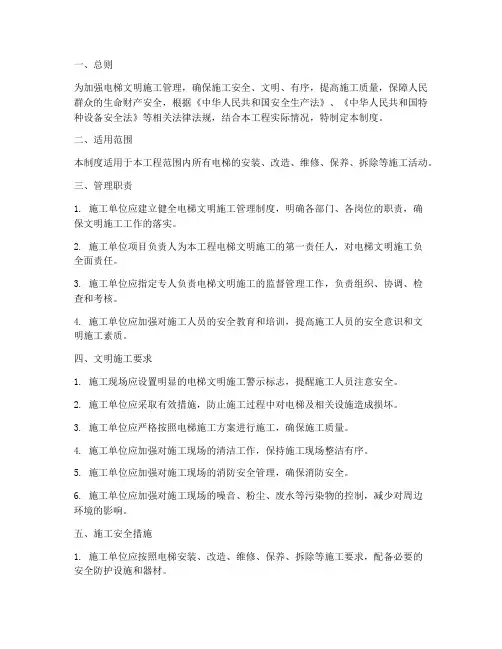 一、总则

为加强电梯文明施工管理，确保施工安全、文明、有序，提高施工质量，保障人民群众的生命财产安全，根据《中华人民共和国安全生产法》、《中华人民共和国特种设备安全法》等相关法律法规，结合本工程实际情况，特制定本制度。

二、适用范围

本制度适用于本工程范围内所有电梯的安装、改造、维修、保养、拆除等施工活动。

三、管理职责

1. 施工单位应建立健全电梯文明施工管理制度，明确各部门、各岗位的职责，确保文明施工工作的落实。

2. 施工单位项目负责人为本工程电梯文明施工的第一责任人，对电梯文明施工负全面责任。

3. 施工单位应指定专人负责电梯文明施工的监督管理工作，负责组织、协调、检查和考核。

4. 施工单位应加强对施工人员的安全教育和培训，提高施工人员的安全意识和文明施工素质。

四、文明施工要求

1. 施工现场应设置明显的电梯文明施工警示标志，提醒施工人员注意安全。

2. 施工单位应采取有效措施，防止施工过程中对电梯及相关设施造成损坏。

3. 施工单位应严格按照电梯施工方案进行施工，确保施工质量。

4. 施工单位应加强对施工现场的清洁工作，保持施工现场整洁有序。

5. 施工单位应加强对施工现场的消防安全管理，确保消防安全。

6. 施工单位应加强对施工现场的噪音、粉尘、废水等污染物的控制，减少对周边环境的影响。

五、施工安全措施

1. 施工单位应按照电梯安装、改造、维修、保养、拆除等施工要求，配备必要的安全防护设施和器材。